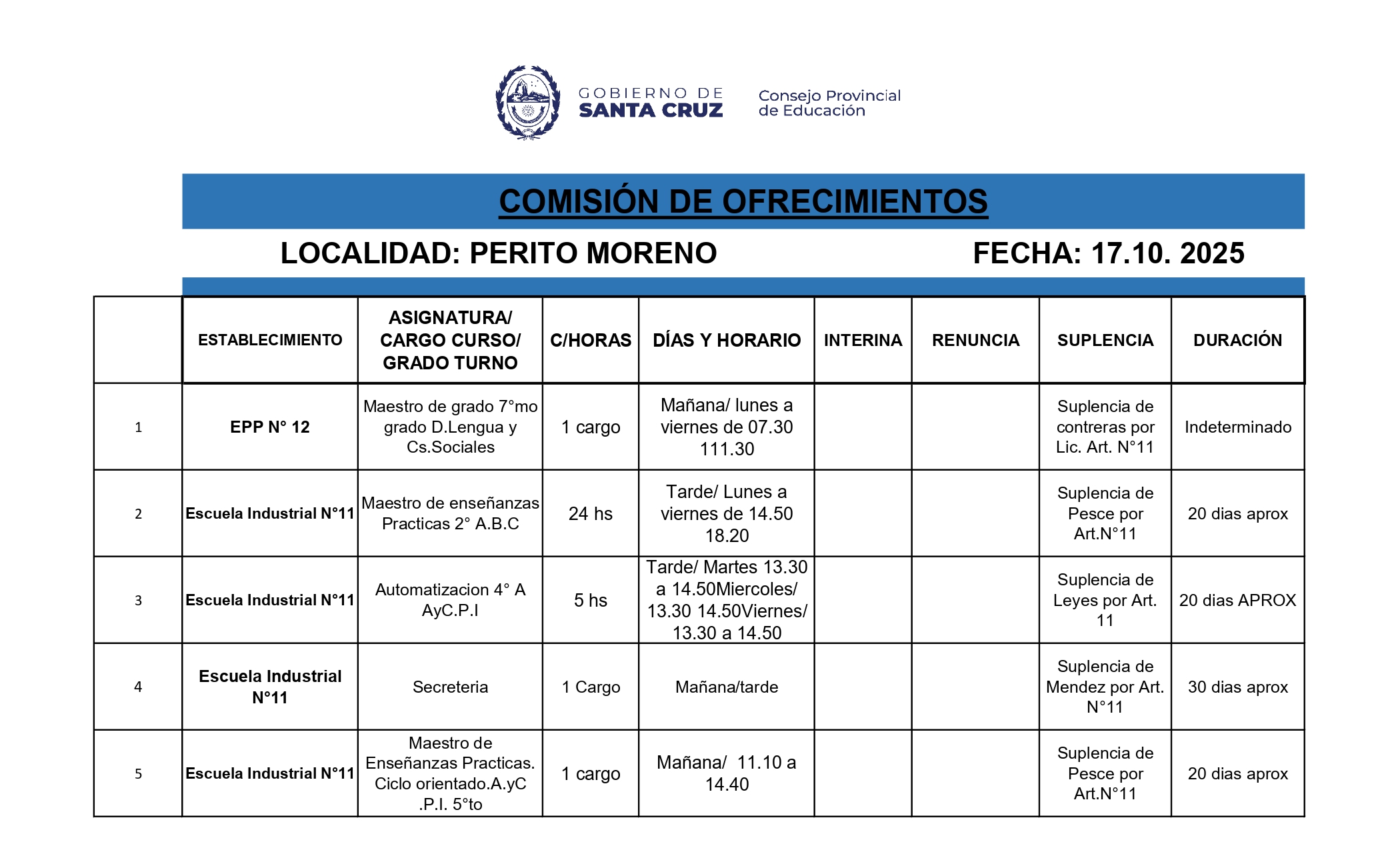 GOBIERNO DE SANTA CRUZ

Consejo Provincial de Educación

COMISIÓN DE OFRECIMIENTOS

LOCALIDAD: PERITO MORENO

FECHA: 17.10. 2025

| | ESTABLECIMIENTO | ASIGNATURA/ CARGO CURSO/ GRADO TURNO | C/HORAS | DÍAS Y HORARIO | INTERINA | RENUNCIA | SUPLENCIA | DURACIÓN |
|---|---|---|---|---|---|---|---|---|
| 1 | EPP N° 12 | Maestro de grado 7°mo grado D.Lengua y Cs.Sociales | 1 cargo | Mañana/ lunes a viernes de 07.30 111.30 | | | Suplencia de contreras por Lic. Art. N°11 | Indeterminado |
| 2 | Escuela Industrial N°11 | Maestro de enseñanzas Practicas 2° A.B.C | 24 hs | Tarde/ Lunes a viernes de 14.50 18.20 | | | Suplencia de Pesce por Art.N°11 | 20 dias aprox |
| 3 | Escuela Industrial N°11 | Automatizacion 4° A AyC.P.I | 5 hs | Tarde/ Martes 13.30 a 14.50Miercoles/ 13.30 14.50Viernes/ 13.30 a 14.50 | | | Suplencia de Leyes por Art. 11 | 20 dias APROX |
| 4 | Escuela Industrial N°11 | Secreteria | 1 Cargo | Mañana/tarde | | | Suplencia de Mendez por Art. N°11 | 30 dias aprox |
| 5 | Escuela Industrial N°11 | Maestro de Enseñanzas Practicas. Ciclo orientado.A.yC .P.I. 5°to | 1 cargo | Mañana/ 11.10 a 14.40 | | | Suplencia de Pesce por Art.N°11 | 20 dias aprox |